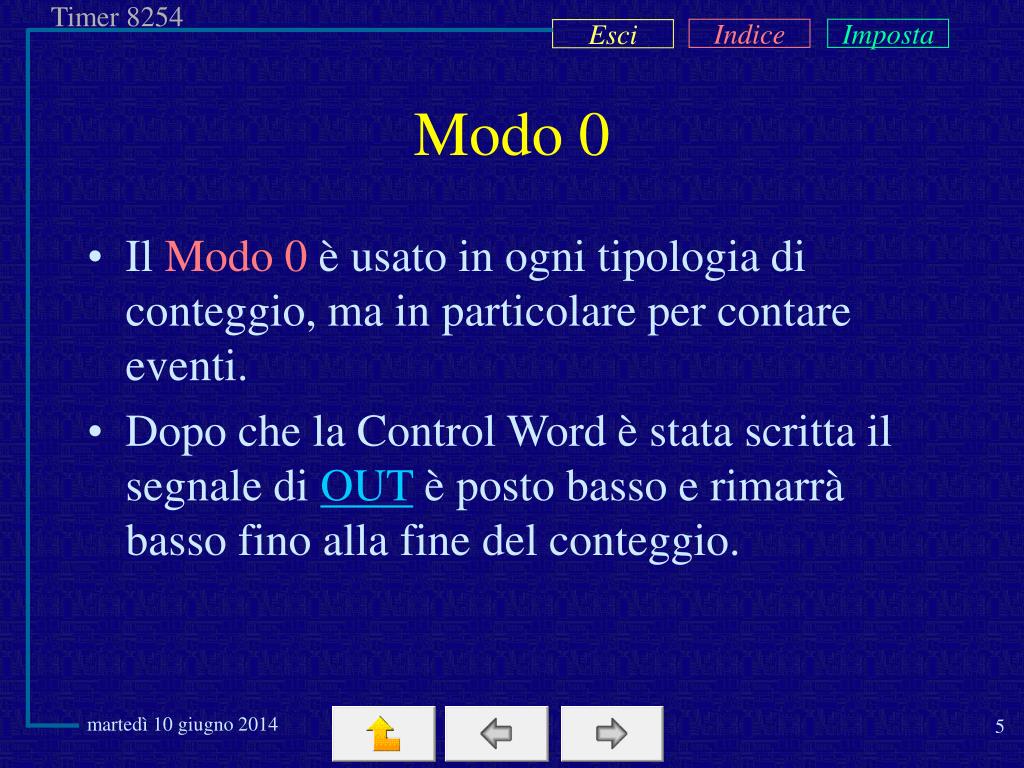 Timer 8254

Esci Indice Imposta

Modo 0

• Il Modo 0 è usato in ogni tipologia di conteggio, ma in particolare per contare eventi.

• Dopo che la Control Word è stata scritta il segnale di OUT è posto basso e rimarrà basso fino alla fine del conteggio.

martedì 10 giugno 2014

5